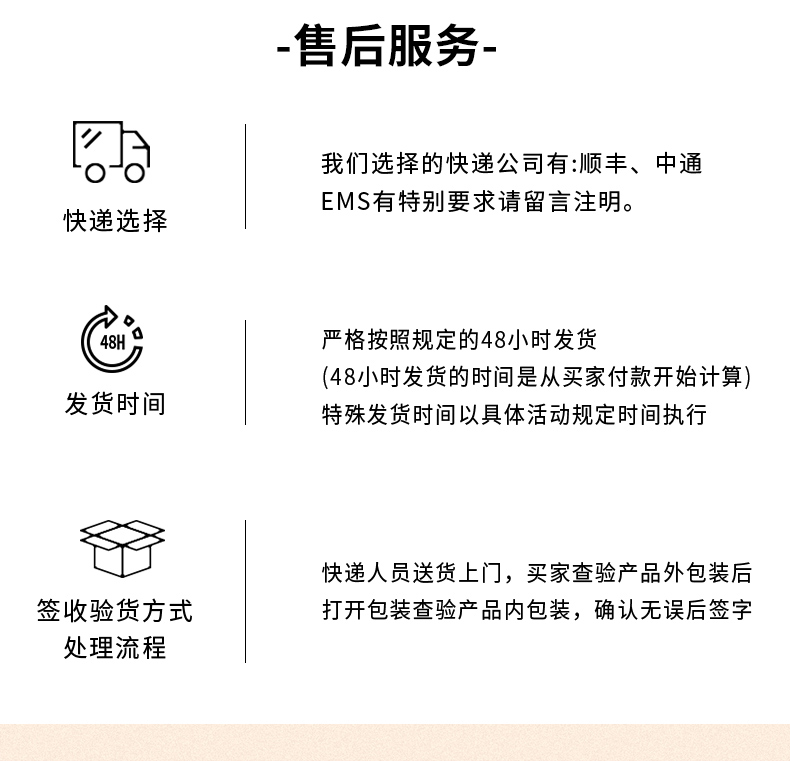 -售后服务-

快递选择

我们选择的快递公司有:顺丰、中通 EMS有特别要求请留言注明。

48H

发货时间

严格按照规定的48小时发货
(48小时发货的时间是从买家付款开始计算)
特殊发货时间以具体活动规定时间执行

签收验货方式
处理流程

快递人员送货上门，买家查验产品外包装后
打开包装查验产品内包装，确认无误后签字